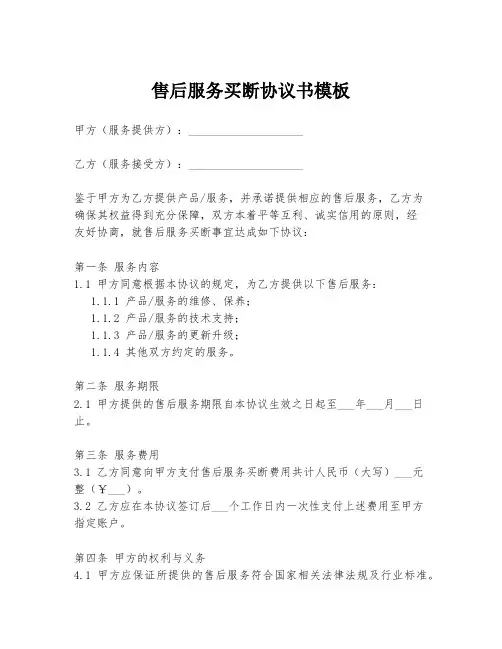 售后服务买断协议书模板

甲方（服务提供方）：____________________

乙方（服务接受方）：____________________

鉴于甲方为乙方提供产品/服务，并承诺提供相应的售后服务，乙方为确保其权益得到充分保障，双方本着平等互利、诚实信用的原则，经友好协商，就售后服务买断事宜达成如下协议：

第一条 服务内容
1.1 甲方同意根据本协议的规定，为乙方提供以下售后服务：
1.1.1 产品/服务的维修、保养；
1.1.2 产品/服务的技术支持；
1.1.3 产品/服务的更新升级；
1.1.4 其他双方约定的服务。

第二条 服务期限
2.1 甲方提供的售后服务期限自本协议生效之日起至___年___月___日止。

第三条 服务费用
3.1 乙方同意向甲方支付售后服务买断费用共计人民币（大写）___元整（￥___）。
3.2 乙方应在本协议签订后___个工作日内一次性支付上述费用至甲方指定账户。

第四条 甲方的权利与义务
4.1 甲方应保证所提供的售后服务符合国家相关法律法规及行业标准。